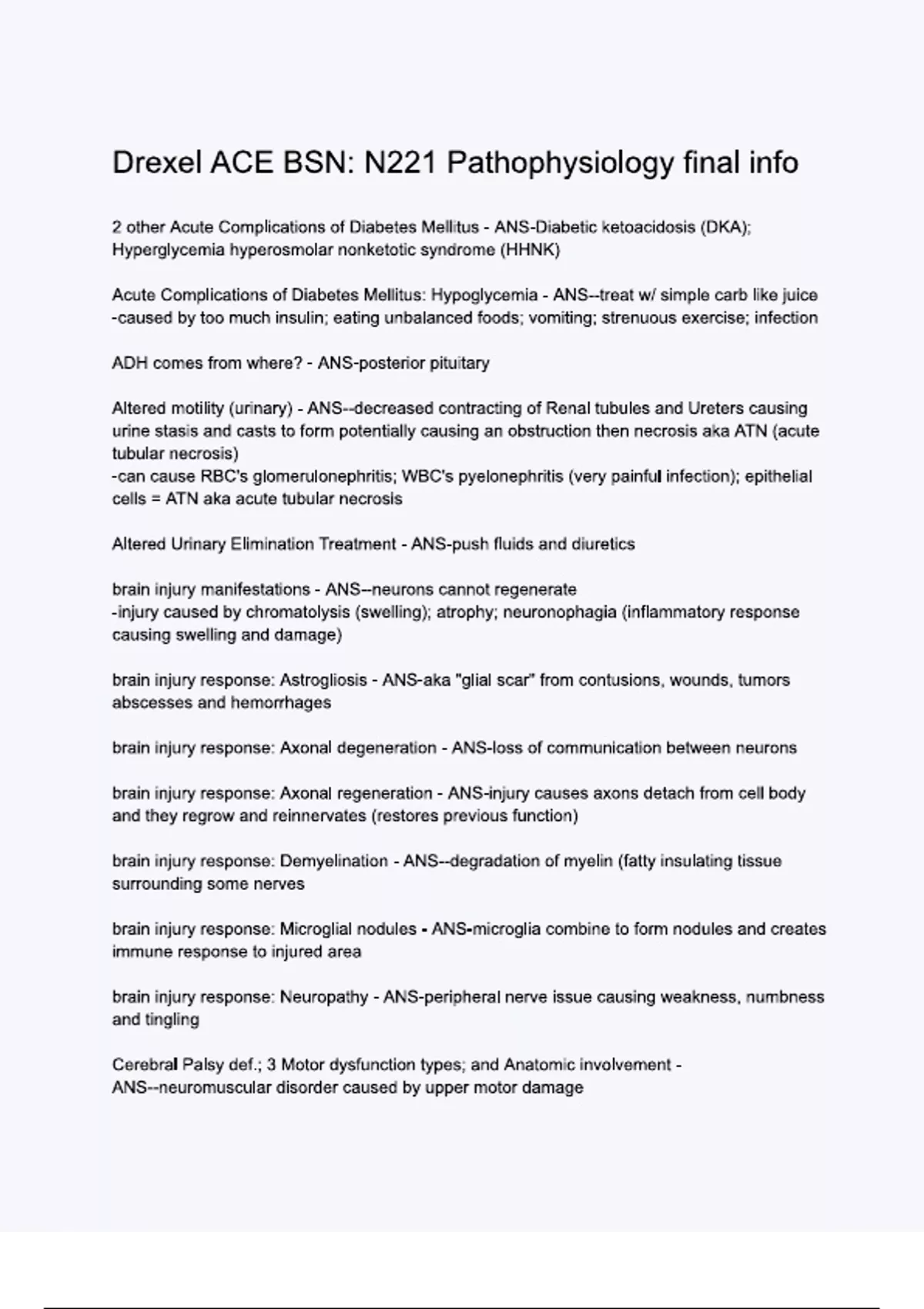 Drexel ACE BSN: N221 Pathophysiology final info

2 other Acute Complications of Diabetes Mellitus - ANS-Diabetic ketoacidosis (DKA); Hyperglycemia hyperosmolar nonketotic syndrome (HHNK)

Acute Complications of Diabetes Mellitus: Hypoglycemia - ANS--treat w/ simple carb like juice
-caused by too much insulin; eating unbalanced foods; vomiting; strenuous exercise; infection

ADH comes from where? - ANS-posterior pituitary

Altered motility (urinary) - ANS--decreased contracting of Renal tubules and Ureters causing urine stasis and casts to form potentially causing an obstruction then necrosis aka ATN (acute tubular necrosis)
-can cause RBC's glomerulonephritis; WBC's pyelonephritis (very painful infection); epithelial cells = ATN aka acute tubular necrosis

Altered Urinary Elimination Treatment - ANS-push fluids and diuretics

brain injury manifestations - ANS--neurons cannot regenerate
-injury caused by chromatolysis (swelling); atrophy; neuronophagia (inflammatory response causing swelling and damage)

brain injury response: Astrogliosis - ANS-aka "glial scar" from contusions, wounds, tumors abscesses and hemorrhages

brain injury response: Axonal degeneration - ANS-loss of communication between neurons

brain injury response: Axonal regeneration - ANS-injury causes axons detach from cell body and they regrow and reinnervates (restores previous function)

brain injury response: Demyelination - ANS--degradation of myelin (fatty insulating tissue surrounding some nerves

brain injury response: Microglial nodules - ANS-microglia combine to form nodules and creates immune response to injured area

brain injury response: Neuropathy - ANS-peripheral nerve issue causing weakness, numbness and tingling

Cerebral Palsy def.; 3 Motor dysfunction types; and Anatomic involvement - ANS--neuromuscular disorder caused by upper motor damage